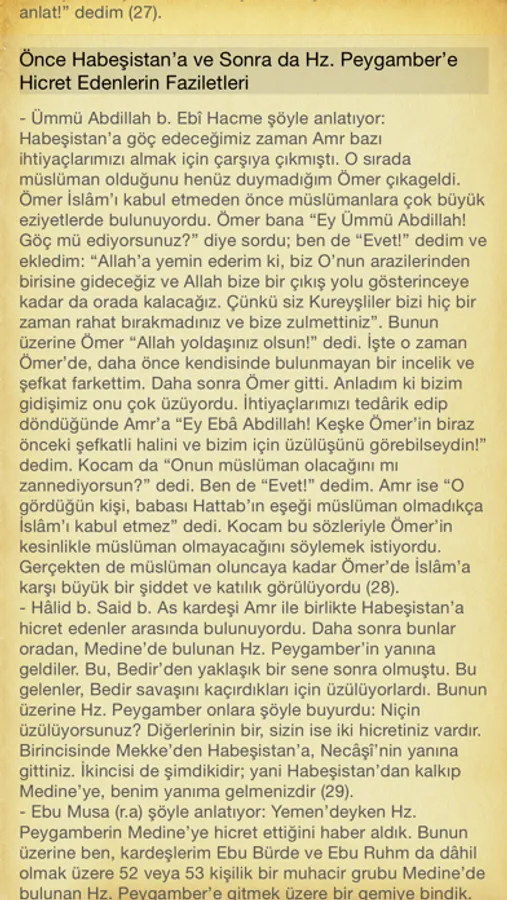 anlat!" dedim (27).

Önce Habeşistan'a ve Sonra da Hz. Peygamber'e Hicret Edenlerin Faziletleri

- Ümmü Abdillah b. Ebî Hacme şöyle anlatıyor: Habeşistan'a göç edeceğimiz zaman Amr bazı ihtiyaçlarımızı almak için çarşıya çıkmıştı. O sırada müslüman olduğunu henüz duymadığım Ömer çıkageldi. Ömer İslâm'ı kabul etmeden önce müslümanlara çok büyük eziyetlerde bulunuyordu. Ömer bana "Ey Ümmü Abdillah! Göç mü ediyorsunuz?" diye sordu; ben de "Evet!" dedim ve ekledim: "Allah'a yemin ederim ki, biz O'nun arazilerinden birisine gideceğiz ve Allah bize bir çıkış yolu gösterinceye kadar da orada kalacağız. Çünkü siz Kureyşliler bizi hiç bir zaman rahat bırakmadınız ve bize zulmettiniz". Bunun üzerine Ömer "Allah yoldaşınız olsun!" dedi. İşte o zaman Ömer'de, daha önce kendisinde bulunmayan bir incelik ve şefkat farkettim. Daha sonra Ömer gitti. Anladım ki bizim gidişimiz onu çok üzüyordu. İhtiyaçlarımızı tedârik edip döndüğünde Amr'a "Ey Ebâ Abdillah! Keşke Ömer'in biraz önceki şefkatli halini ve bizim için üzülüşünü görebilseydin!" dedim. Kocam da "Onun müslüman olacağını mı zannediyorsun?" dedi. Ben de "Evet!" dedim. Amr ise "O gördüğün kişi, babası Hattab'ın eşeği müslüman olmadıkça İslâm'ı kabul etmez" dedi. Kocam bu sözleriyle Ömer'in kesinlikle müslüman olmayacağını söylemek istiyordu. Gerçekten de müslüman oluncaya kadar Ömer'de İslâm'a karşı büyük bir şiddet ve katılık görülüyordu (28).
- Hâlid b. Said b. As kardeşi Amr ile birlikte Habeşistan'a hicret edenler arasında bulunuyordu. Daha sonra bunlar oradan, Medine'de bulunan Hz. Peygamber'in yanına geldiler. Bu, Bedir'den yaklaşık bir sene sonra olmuştu. Bu gelenler, Bedir savaşını kaçırdıkları için üzülüyorlardı. Bunun üzerine Hz. Peygamber onlara şöyle buyurdu: Niçin üzülüyorsunuz? Diğerlerinin bir, sizin ise iki hicretiniz vardır. Birincisinde Mekke'den Habeşistan'a, Necâşî'nin yanına gittiniz. İkincisi de şimdikidir; yani Habeşistan'dan kalkıp Medine'ye, benim yanıma gelmenizdir (29).
- Ebu Musa (r.a) şöyle anlatıyor: Yemen'deyken Hz. Peygamberin Medine'ye hicret ettiğini haber aldık. Bunun üzerine ben, kardeşlerim Ebu Bürde ve Ebu Ruhm da dâhil olmak üzere 52 veya 53 kişilik bir muhacir grubu Medine'de bulunan Hz. Peygamber'e gitmek üzere bir gemiye bindik.